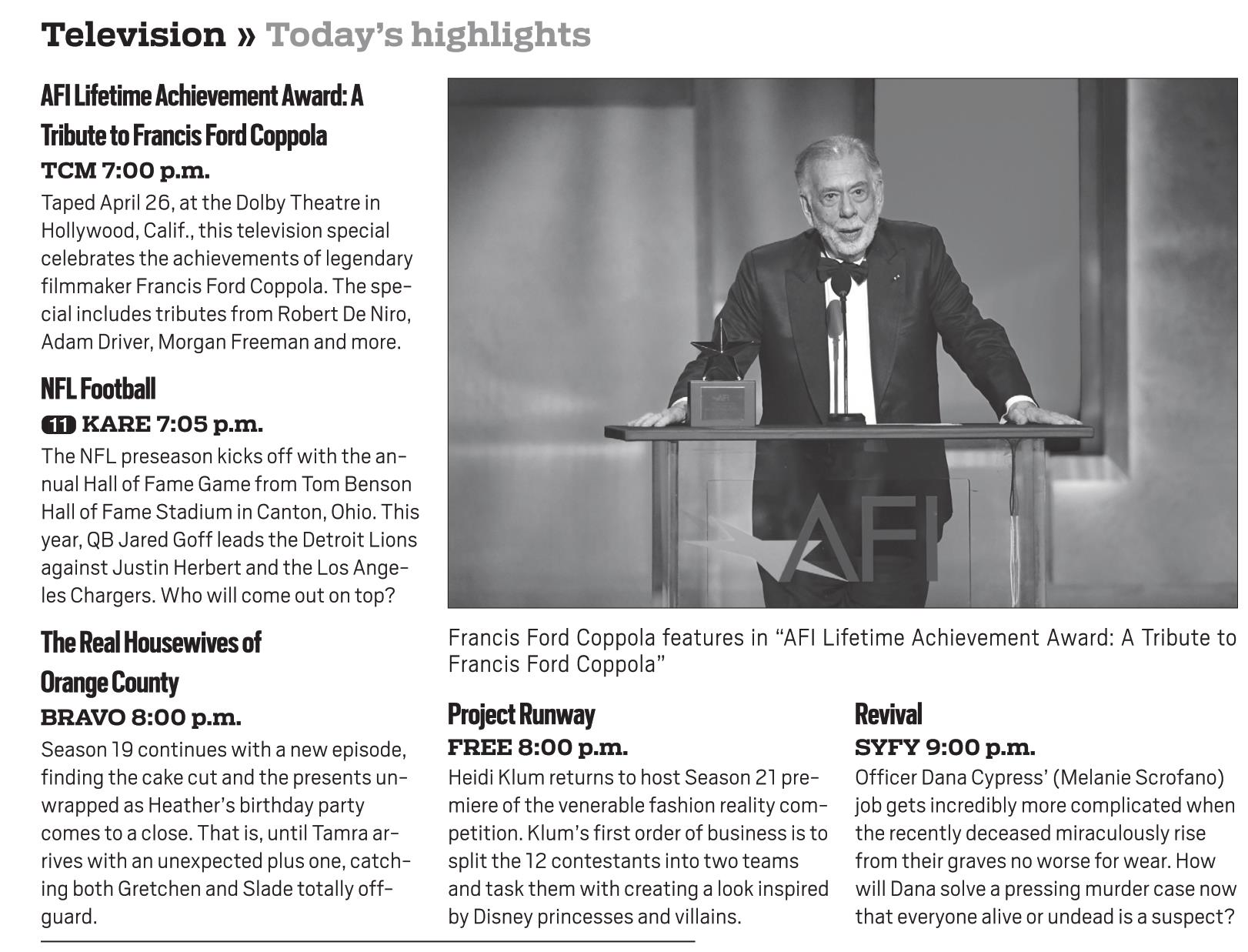 Television » Today's highlights

AFI Lifetime Achievement Award: A Tribute to Francis Ford Coppola
TCM 7:00 p.m.
Taped April 26, at the Dolby Theatre in Hollywood, Calif., this television special celebrates the achievements of legendary filmmaker Francis Ford Coppola. The special includes tributes from Robert De Niro, Adam Driver, Morgan Freeman and more.

NFL Football
11 KARE 7:05 p.m.
The NFL preseason kicks off with the annual Hall of Fame Game from Tom Benson Hall of Fame Stadium in Canton, Ohio. This year, QB Jared Goff leads the Detroit Lions against Justin Herbert and the Los Angeles Chargers. Who will come out on top?

The Real Housewives of Orange County
BRAVO 8:00 p.m.
Season 19 continues with a new episode, finding the cake cut and the presents unwrapped as Heather's birthday party comes to a close. That is, until Tamra arrives with an unexpected plus one, catching both Gretchen and Slade totally off-guard.

AFI

Francis Ford Coppola features in "AFI Lifetime Achievement Award: A Tribute to Francis Ford Coppola"

Project Runway
FREE 8:00 p.m.
Heidi Klum returns to host Season 21 premiere of the venerable fashion reality competition. Klum's first order of business is to split the 12 contestants into two teams and task them with creating a look inspired by Disney princesses and villains.

Revival
SYFY 9:00 p.m.
Officer Dana Cypress' (Melanie Scrofano) job gets incredibly more complicated when the recently deceased miraculously rise from their graves no worse for wear. How will Dana solve a pressing murder case now that everyone alive or undead is a suspect?